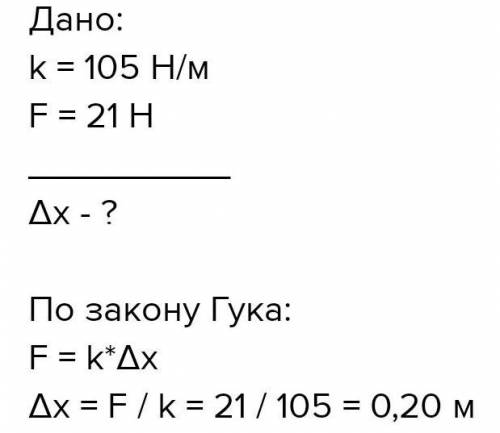 Дано:
k = 105 Н/м
F = 21 Н

Δx - ?

По закону Гука:
F = k*Δx
Δx = F / k = 21 / 105 = 0,20 м